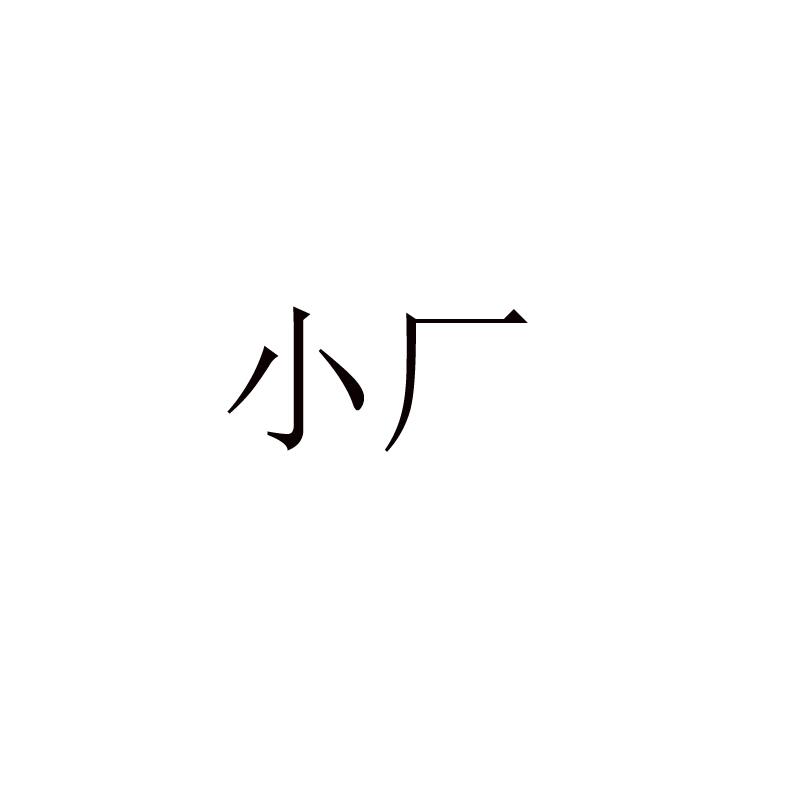 小厂